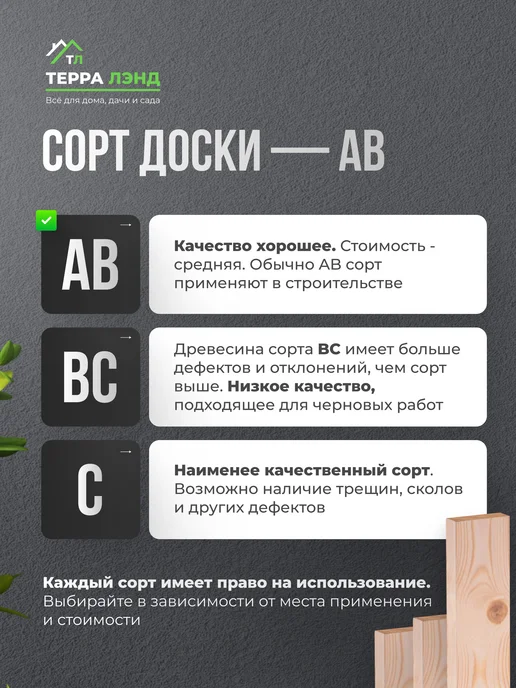 ТЛ
ТЕРРА ЛЭНД
Всё для дома, дачи и сада

СОРТ ДОСКИ — АВ

АВ

Качество хорошее. Стоимость - средняя. Обычно АВ сорт применяют в строительстве

ВС

Древесина сорта ВС имеет больше дефектов и отклонений, чем сорт выше. Низкое качество, подходящее для черновых работ

С

Наименее качественный сорт. Возможно наличие трещин, сколов и других дефектов

Каждый сорт имеет право на использование. Выбирайте в зависимости от места применения и стоимости